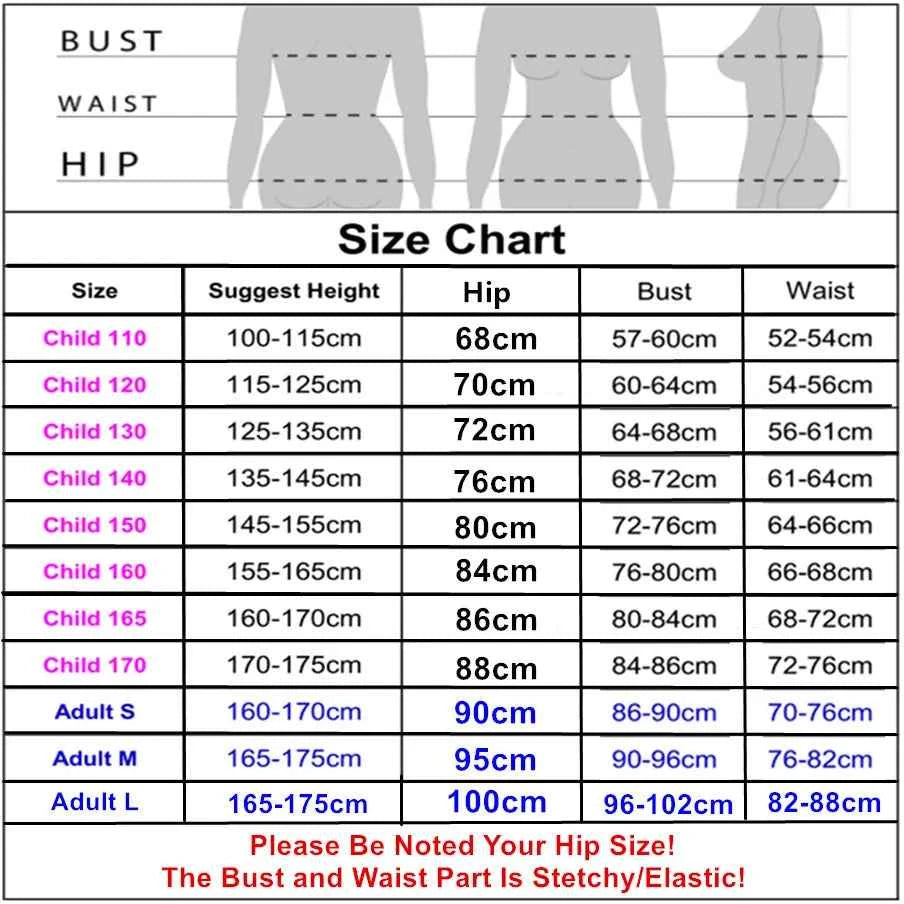 BUST
WAIST
HIP

Size Chart

| Size | Suggest Height | Hip | Bust | Waist |
|---|---|---|---|---|
| Child 110 | 100-115cm | 68cm | 57-60cm | 52-54cm |
| Child 120 | 115-125cm | 70cm | 60-64cm | 54-56cm |
| Child 130 | 125-135cm | 72cm | 64-68cm | 56-61cm |
| Child 140 | 135-145cm | 76cm | 68-72cm | 61-64cm |
| Child 150 | 145-155cm | 80cm | 72-76cm | 64-66cm |
| Child 160 | 155-165cm | 84cm | 76-80cm | 66-68cm |
| Child 165 | 160-170cm | 86cm | 80-84cm | 68-72cm |
| Child 170 | 170-175cm | 88cm | 84-86cm | 72-76cm |
| Adult S | 160-170cm | 90cm | 86-90cm | 70-76cm |
| Adult M | 165-175cm | 95cm | 90-96cm | 76-82cm |
| Adult L | 165-175cm | 100cm | 96-102cm | 82-88cm |

Please Be Noted Your Hip Size!
The Bust and Waist Part Is Stetchy/Elastic!